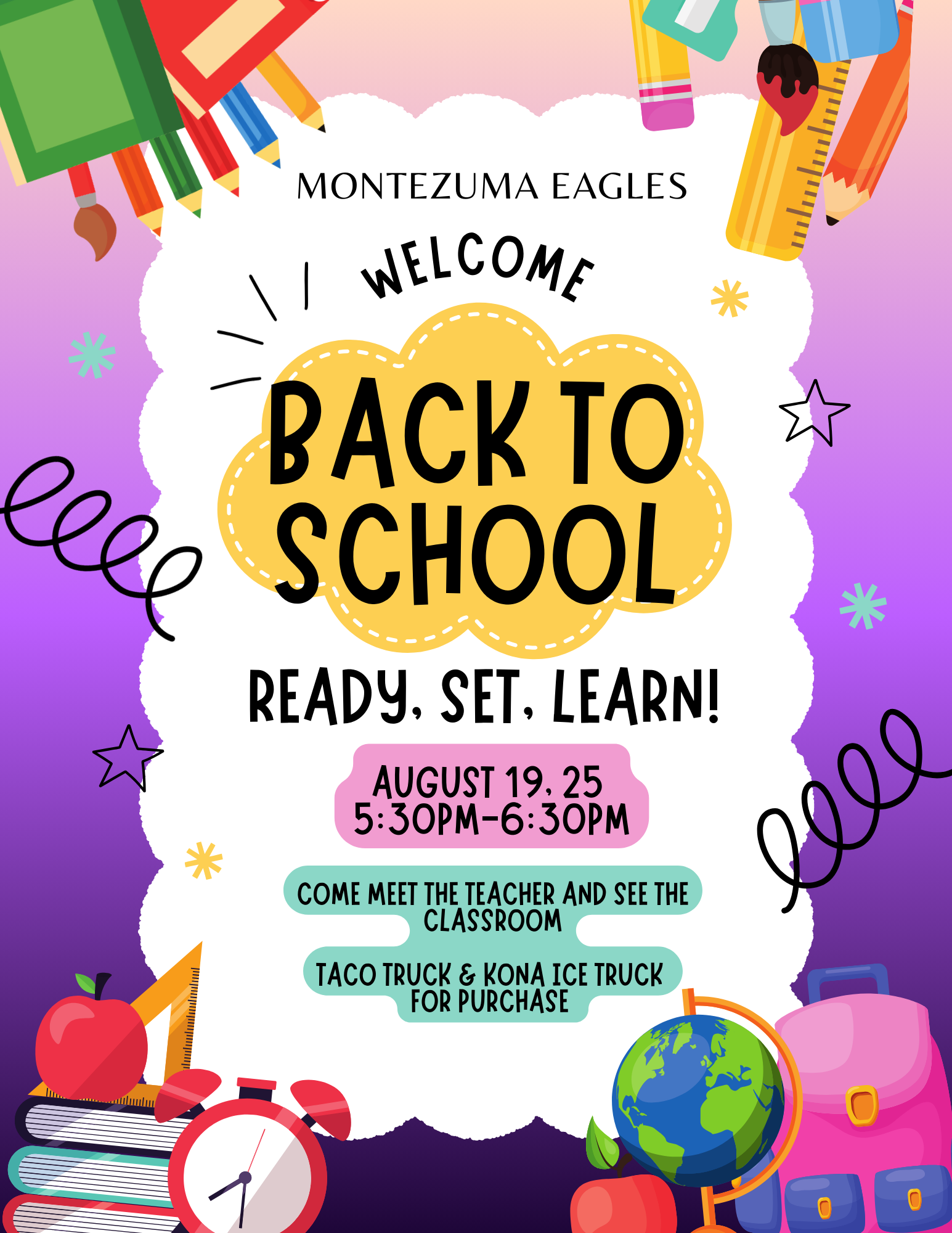 MONTEZUMA EAGLES

WELCOME

BACK TO SCHOOL

READY, SET, LEARN!

AUGUST 19, 25
5:30PM-6:30PM

COME MEET THE TEACHER AND SEE THE CLASSROOM

TACO TRUCK & KONA ICE TRUCK FOR PURCHASE